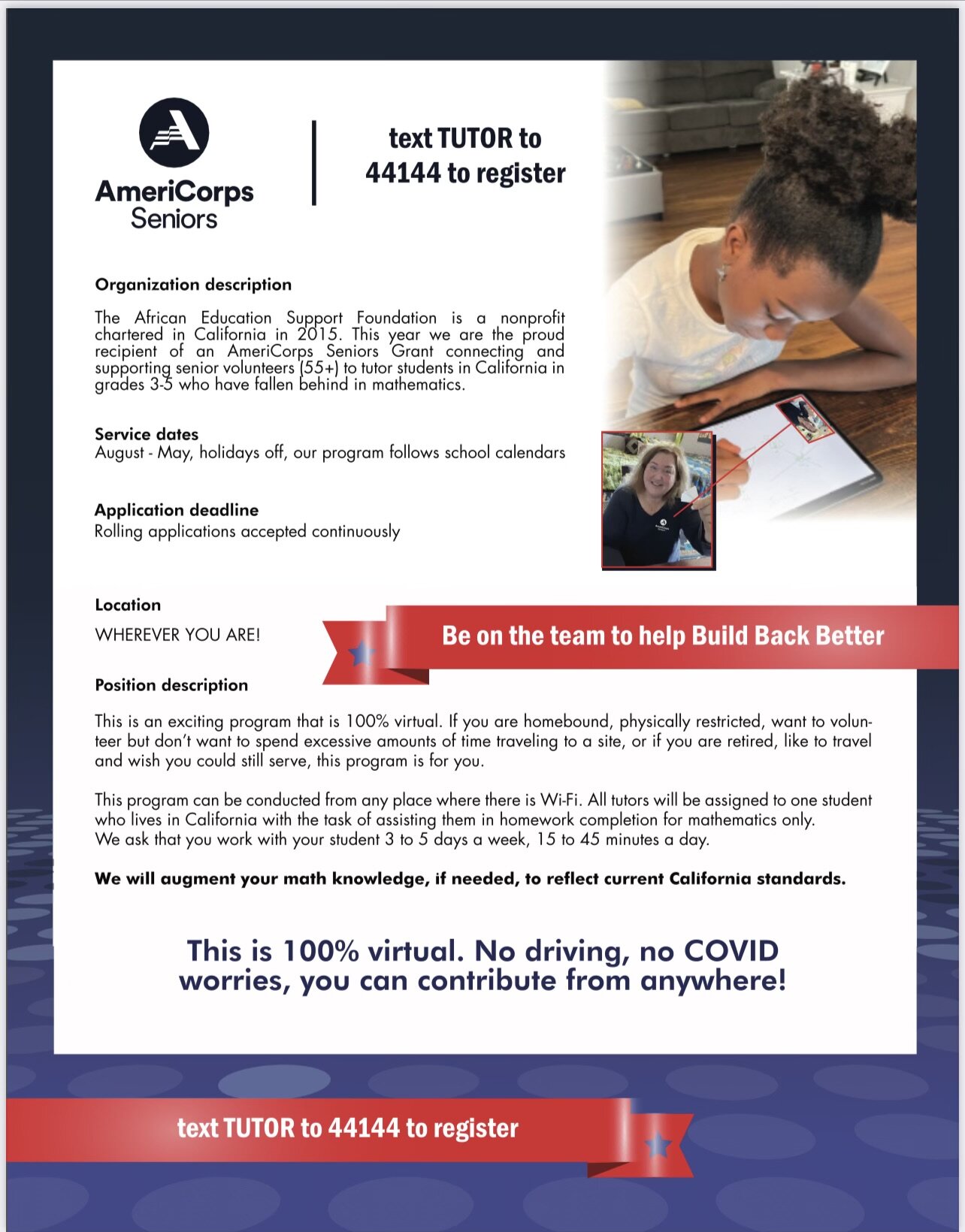 AmeriCorps Seniors

text TUTOR to 44144 to register

Organization description

The African Education Support Foundation is a nonprofit chartered in California in 2015. This year we are the proud recipient of an AmeriCorps Seniors Grant connecting and supporting senior volunteers (55+) to tutor students in California in grades 3-5 who have fallen behind in mathematics.

Service dates
August - May, holidays off, our program follows school calendars

Application deadline
Rolling applications accepted continuously

Location
WHEREVER YOU ARE!

Be on the team to help Build Back Better

Position description

This is an exciting program that is 100% virtual. If you are homebound, physically restricted, want to volunteer but don't want to spend excessive amounts of time traveling to a site, or if you are retired, like to travel and wish you could still serve, this program is for you.

This program can be conducted from any place where there is Wi-Fi. All tutors will be assigned to one student who lives in California with the task of assisting them in homework completion for mathematics only.
We ask that you work with your student 3 to 5 days a week, 15 to 45 minutes a day.

We will augment your math knowledge, if needed, to reflect current California standards.

This is 100% virtual. No driving, no COVID worries, you can contribute from anywhere!

text TUTOR to 44144 to register